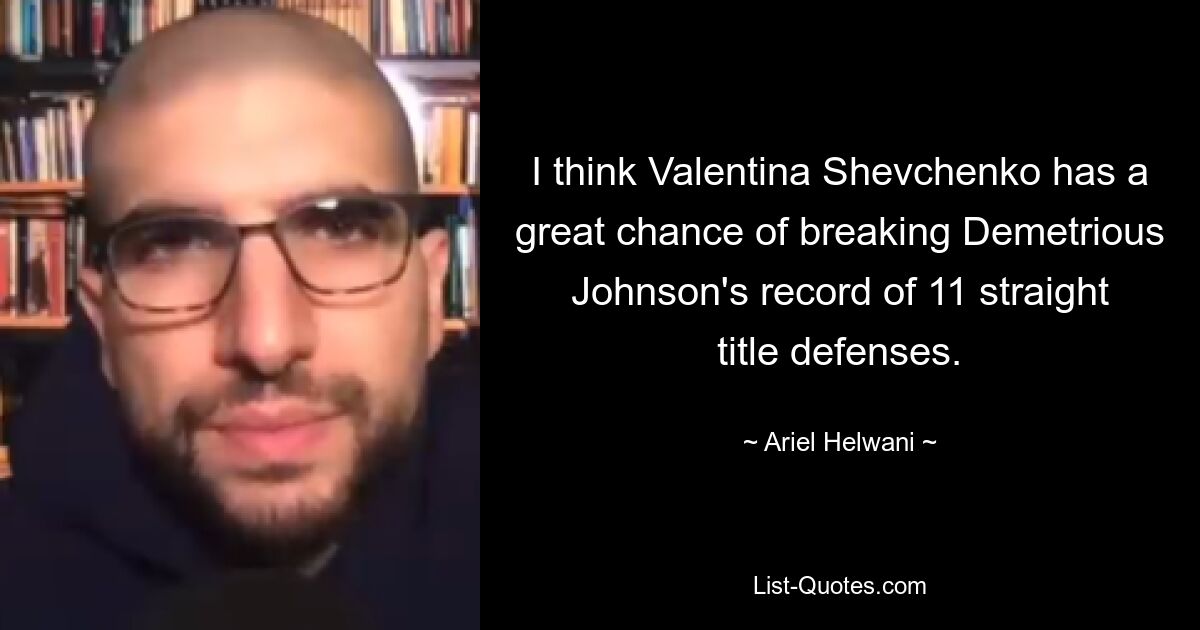 I think Valentina Shevchenko has a great chance of breaking Demetrious Johnson's record of 11 straight title defenses.

~ Ariel Helwani ~

List-Quotes.com